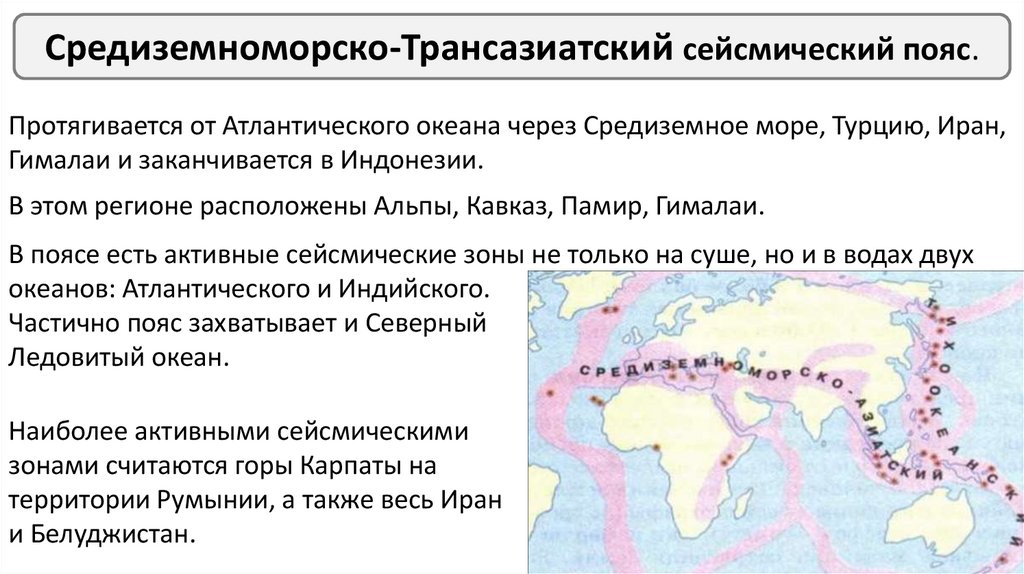 Средиземноморско-Трансазиатский сейсмический пояс.

Протягивается от Атлантического океана через Средиземное море, Турцию, Иран, Гималаи и заканчивается в Индонезии.

В этом регионе расположены Альпы, Кавказ, Памир, Гималаи.

В поясе есть активные сейсмические зоны не только на суше, но и в водах двух океанов: Атлантического и Индийского. Частично пояс захватывает и Северный Ледовитый океан.

Наиболее активными сейсмическими зонами считаются горы Карпаты на территории Румынии, а также весь Иран и Белуджистан.

СРЕДИЗЕМНОМОРСКО-АЗИАТСКИЙ

ТИХООКЕАНСКИЙ